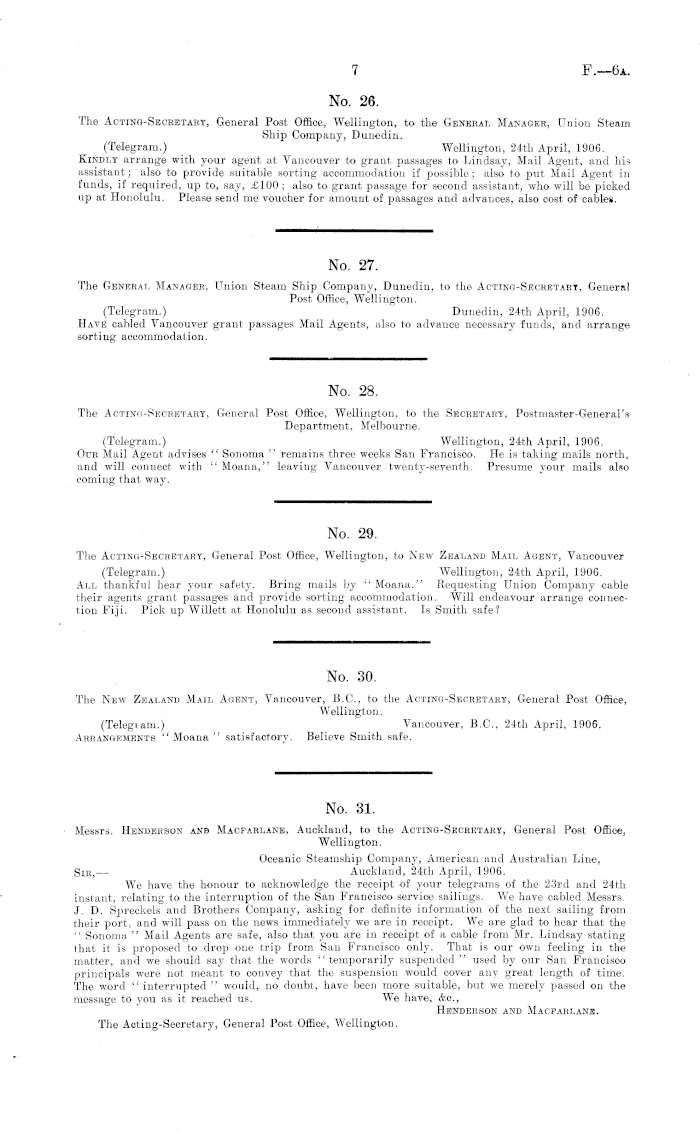 7 F.—6A.

No. 26.

The Acting-Secretary, General Post Office, Wellington, to the General Manager, Union Steam Ship Company, Dunedin.

(Telegram.) Wellington, 24th April, 1906.

Kindly arrange with your agent at Vancouver to grant passages to Lindsay, Mail Agent, and his assistant; also to provide suitable sorting accommodation if possible; also to put Mail Agent in funds, if required, up to, say, £100; also to grant passage for second assistant, who will be picked up at Honolulu. Please send me voucher for amount of passages and advances, also cost of cables.

No. 27.

The General Manager, Union Steam Ship Company, Dunedin, to the Acting-Secretary, General Post Office, Wellington.

(Telegram.) Dunedin, 24th April, 1906.

Have cabled Vancouver grant passages Mail Agents, also to advance necessary funds, and arrange sorting accommodation.

No. 28.

The Acting-Secretary, General Post Office, Wellington, to the Secretary, Postmaster-General's Department, Melbourne.

(Telegram.) Wellington, 24th April, 1906.

Our Mail Agent advises "Sonoma" remains three weeks San Francisco. He is taking mails north, and will connect with "Moana," leaving Vancouver twenty-seventh. Presume your mails also coming that way.

No. 29.

The Acting-Secretary, General Post Office, Wellington, to New Zealand Mail Agent, Vancouver

(Telegram.) Wellington, 24th April, 1906.

All thankful hear your safety. Bring mails by "Moana." Requesting Union Company cable their agents grant passages and provide sorting accommodation. Will endeavour arrange connection Fiji. Pick up Willett at Honolulu as second assistant. Is Smith safe?

No. 30.

The New Zealand Mail Agent, Vancouver, B.C., to the Acting-Secretary, General Post Office, Wellington.

(Telegram.) Vancouver, B.C., 24th April, 1906.

Arrangements "Moana" satisfactory. Believe Smith safe.

No. 31.

Messrs. Henderson and Macfarlane, Auckland, to the Acting-Secretary, General Post Office, Wellington.

Oceanic Steamship Company, American and Australian Line, Auckland, 24th April, 1906.

Sir,—

We have the honour to acknowledge the receipt of your telegrams of the 23rd and 24th instant, relating to the interruption of the San Francisco service sailings. We have cabled Messrs. J. D. Spreckels and Brothers Company, asking for definite information of the next sailing from their port, and will pass on the news immediately we are in receipt. We are glad to hear that the "Sonoma" Mail Agents are safe, also that you are in receipt of a cable from Mr. Lindsay stating that it is proposed to drop one trip from San Francisco only. That is our own feeling in the matter, and we should say that the words "temporarily suspended" used by our San Francisco principals were not meant to convey that the suspension would cover any great length of time. The word "interrupted" would, no doubt, have been more suitable, but we merely passed on the message to you as it reached us. We have, &c.,

Henderson and Macfarlane.

The Acting-Secretary, General Post Office, Wellington.